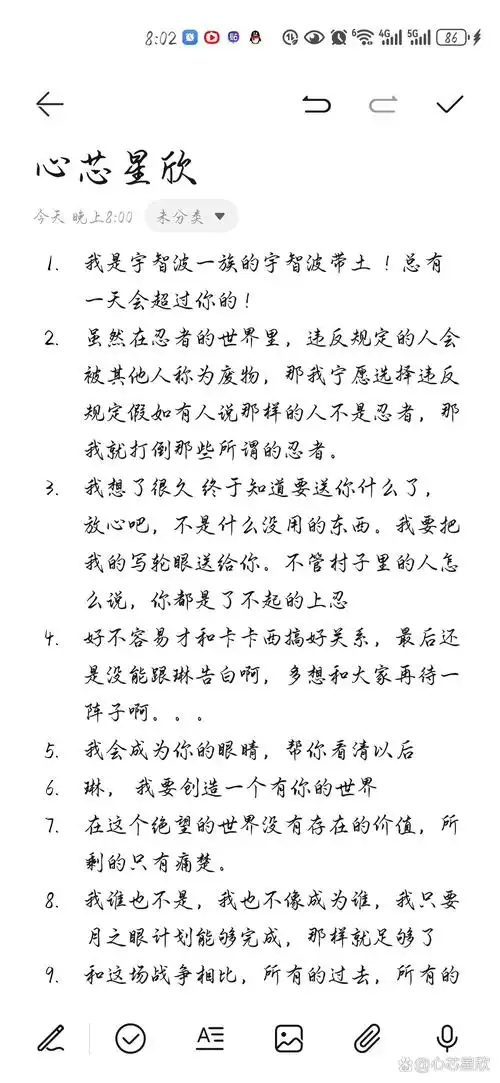 8:02 86

心芯星欣

今天 晚上8:00 未分类

1. 我是宇智波一族的宇智波带土！总有一天会超过你的！

2. 虽然在忍者的世界里，违反规定的人会被其他人称为废物，那我宁愿选择违反规定假如有人说那样的人不是忍者，那我就打倒那些所谓的忍者。

3. 我想了很久 终于知道要送你什么了，放心吧，不是什么没用的东西。我要把我的写轮眼送给你。不管村子里的人怎么说，你都是了不起的上忍

4. 好不容易才和卡卡西搞好关系，最后还是没能跟琳告白啊，多想和大家再待一阵子啊。。。

5. 我会成为你的眼睛，帮你看清以后

6. 琳， 我要创造一个有你的世界

7. 在这个绝望的世界没有存在的价值，所剩的只有痛楚。

8. 我谁也不是，我也不像成为谁，我只要月之眼计划能够完成，那样就足够了

9. 和这场战争相比，所有的过去，所有的

@心芯星欣